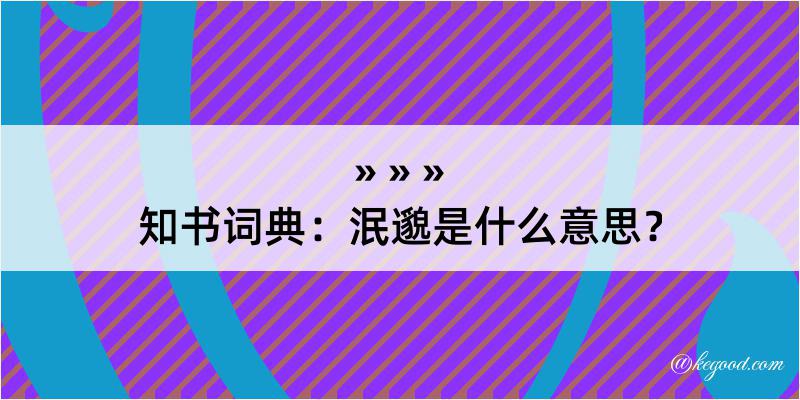 » » »
知书词典：泯邈是什么意思？

@kegood.com